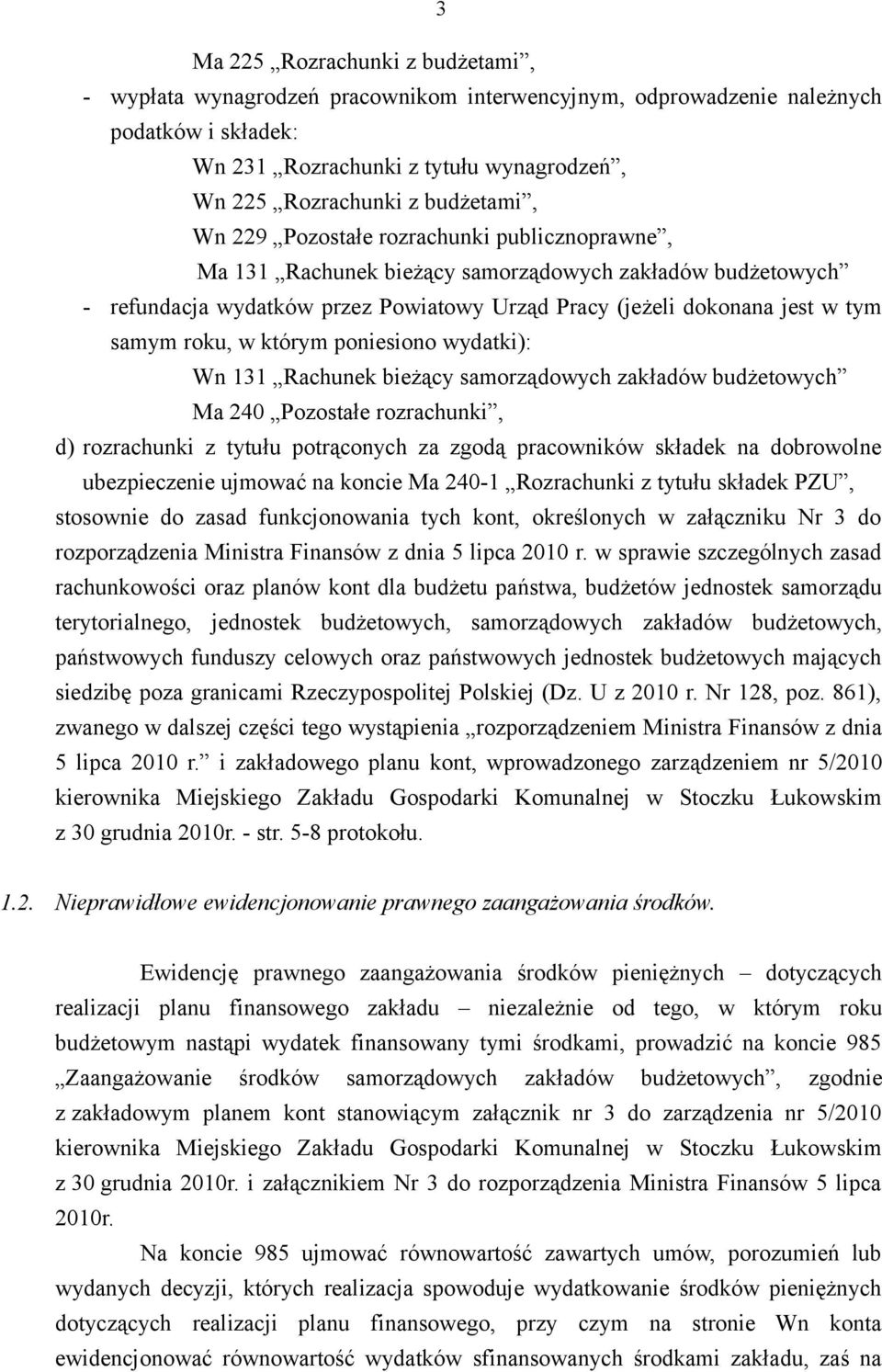 3

Ma 225 „Rozrachunki z budżetami”,

- wypłata wynagrodzeń pracownikom interwencyjnym, odprowadzenie należnych podatków i składek:

Wn 231 „Rozrachunki z tytułu wynagrodzeń”,

Wn 225 „Rozrachunki z budżetami”,

Wn 229 „Pozostałe rozrachunki publicznoprawne”,

Ma 131 „Rachunek bieżący samorządowych zakładów budżetowych”

- refundacja wydatków przez Powiatowy Urząd Pracy (jeżeli dokonana jest w tym samym roku, w którym poniesiono wydatki):

Wn 131 „Rachunek bieżący samorządowych zakładów budżetowych”

Ma 240 „Pozostałe rozrachunki”,

d) rozrachunki z tytułu potrąconych za zgodą pracowników składek na dobrowolne ubezpieczenie ujmować na koncie Ma 240-1 „Rozrachunki z tytułu składek PZU”, stosownie do zasad funkcjonowania tych kont, określonych w załączniku Nr 3 do rozporządzenia Ministra Finansów z dnia 5 lipca 2010 r. w sprawie szczególnych zasad rachunkowości oraz planów kont dla budżetu państwa, budżetów jednostek samorządu terytorialnego, jednostek budżetowych, samorządowych zakładów budżetowych, państwowych funduszy celowych oraz państwowych jednostek budżetowych mających siedzibę poza granicami Rzeczypospolitej Polskiej (Dz. U z 2010 r. Nr 128, poz. 861), zwanego w dalszej części tego wystąpienia „rozporządzeniem Ministra Finansów z dnia 5 lipca 2010 r.” i zakładowego planu kont, wprowadzonego zarządzeniem nr 5/2010 kierownika Miejskiego Zakładu Gospodarki Komunalnej w Stoczku Łukowskim z 30 grudnia 2010r. - str. 5-8 protokołu.

1.2. Nieprawidłowe ewidencjonowanie prawnego zaangażowania środków.

Ewidencję prawnego zaangażowania środków pieniężnych – dotyczących realizacji planu finansowego zakładu – niezależnie od tego, w którym roku budżetowym nastąpi wydatek finansowany tymi środkami, prowadzić na koncie 985 „Zaangażowanie środków samorządowych zakładów budżetowych”, zgodnie z zakładowym planem kont stanowiącym załącznik nr 3 do zarządzenia nr 5/2010 kierownika Miejskiego Zakładu Gospodarki Komunalnej w Stoczku Łukowskim z 30 grudnia 2010r. i załącznikiem Nr 3 do rozporządzenia Ministra Finansów 5 lipca 2010r.

Na koncie 985 ujmować równowartość zawartych umów, porozumień lub wydanych decyzji, których realizacja spowoduje wydatkowanie środków pieniężnych dotyczących realizacji planu finansowego, przy czym na stronie Wn konta ewidencjonować równowartość wydatków sfinansowanych środkami zakładu, zaś na